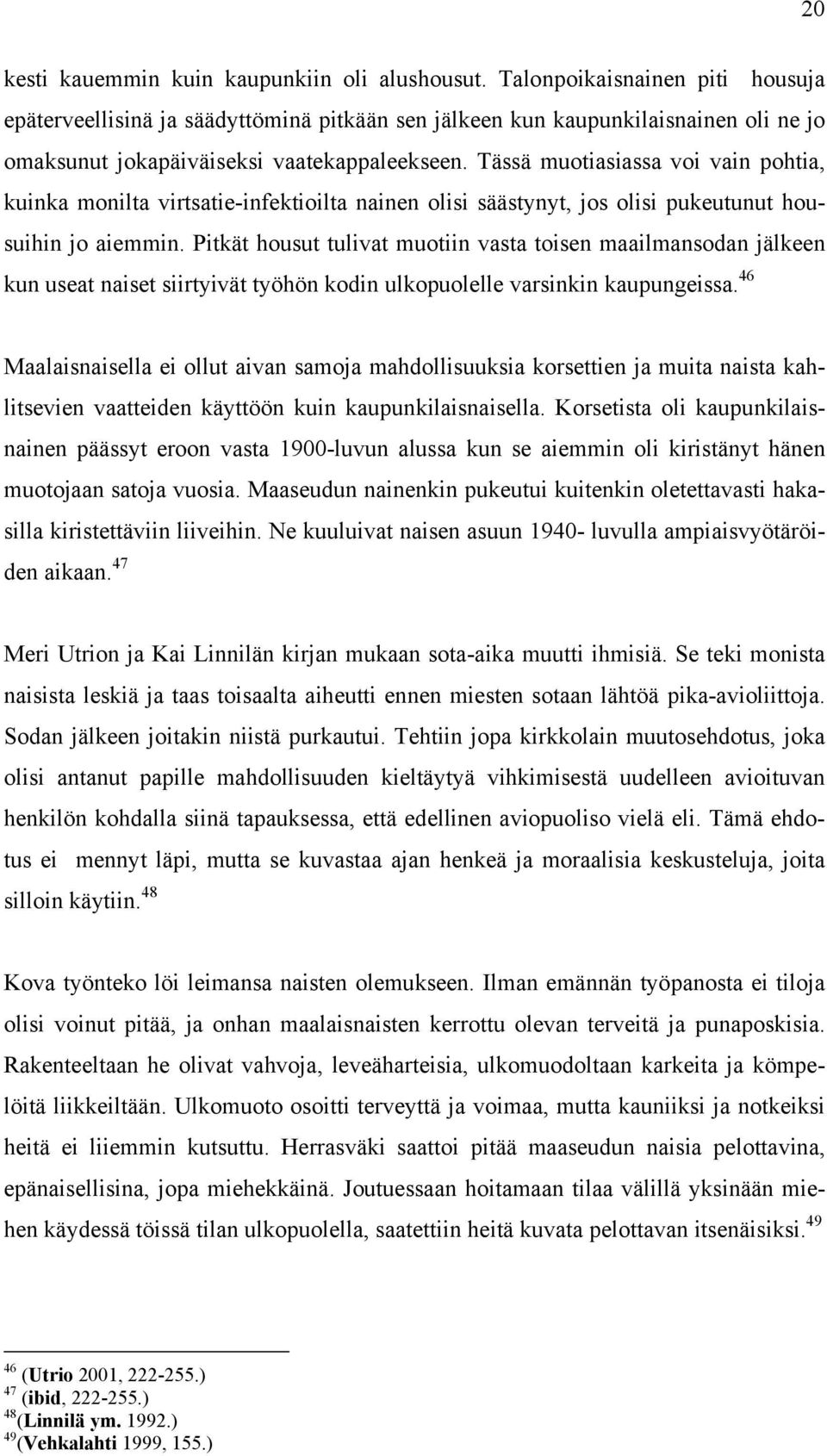 20

kesti kauemmin kuin kaupunkiin oli alushousut. Talonpoikaisnainen piti housuja epäterveellisinä ja säädyttöminä pitkään sen jälkeen kun kaupunkilaisnainen oli ne jo omaksunut jokapäiväiseksi vaatekappaleekseen. Tässä muotiasiassa voi vain pohtia, kuinka monilta virtsatie-infektioilta nainen olisi säästynyt, jos olisi pukeutunut housuihin jo aiemmin. Pitkät housut tulivat muotiin vasta toisen maailmansodan jälkeen kun useat naiset siirtyivät työhön kodin ulkopuolelle varsinkin kaupungeissa.$^{46}$

Maalaisnaisella ei ollut aivan samoja mahdollisuuksia korsettien ja muita naista kahlitsevien vaatteiden käyttöön kuin kaupunkilaisnaisella. Korsetista oli kaupunkilaisnainen päässyt eroon vasta 1900-luvun alussa kun se aiemmin oli kiristänyt hänen muotojaan satoja vuosia. Maaseudun nainenkin pukeutui kuitenkin oletettavasti hakasilla kiristettäviin liiveihin. Ne kuuluivat naisen asuun 1940- luvulla ampiaisvyötäröiden aikaan.$^{47}$

Meri Utrion ja Kai Linnilän kirjan mukaan sota-aika muutti ihmisiä. Se teki monista naisista leskiä ja taas toisaalta aiheutti ennen miesten sotaan lähtöä pika-avioliittoja. Sodan jälkeen joitakin niistä purkautui. Tehtiin jopa kirkkolain muutosehdotus, joka olisi antanut papille mahdollisuuden kieltäytyä vihkimisestä uudelleen avioituvan henkilön kohdalla siinä tapauksessa, että edellinen aviopuoliso vielä eli. Tämä ehdotus ei mennyt läpi, mutta se kuvastaa ajan henkeä ja moraalisia keskusteluja, joita silloin käytiin.$^{48}$

Kova työnteko löi leimansa naisten olemukseen. Ilman emännän työpanosta ei tiloja olisi voinut pitää, ja onhan maalaisnaisten kerrottu olevan terveitä ja punaposkisia. Rakenteeltaan he olivat vahvoja, leveäharteisia, ulkomuodoltaan karkeita ja kömpelöitä liikkeiltään. Ulkomuoto osoitti terveyttä ja voimaa, mutta kauniiksi ja notkeiksi heitä ei liiemmin kutsuttu. Herrasväki saattoi pitää maaseudun naisia pelottavina, epänaisellisina, jopa miehekkäinä. Joutuessaan hoitamaan tilaa välillä yksinään miehen käydessä töissä tilan ulkopuolella, saatettiin heitä kuvata pelottavan itsenäisiksi.$^{49}$

$^{46}$ (Utrio 2001, 222-255.)
$^{47}$ (ibid, 222-255.)
$^{48}$(Linnilä ym. 1992.)
$^{49}$(Vehkalahti 1999, 155.)